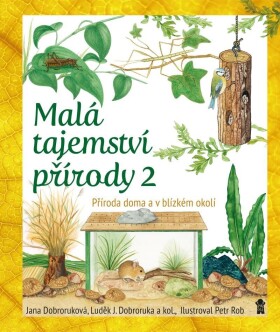 Malá tajemství přírody 2

Příroda doma a v blízkém okolí

Jana Dobroruková, Luděk J. Dobroruka a kol., Ilustroval Petr Rob